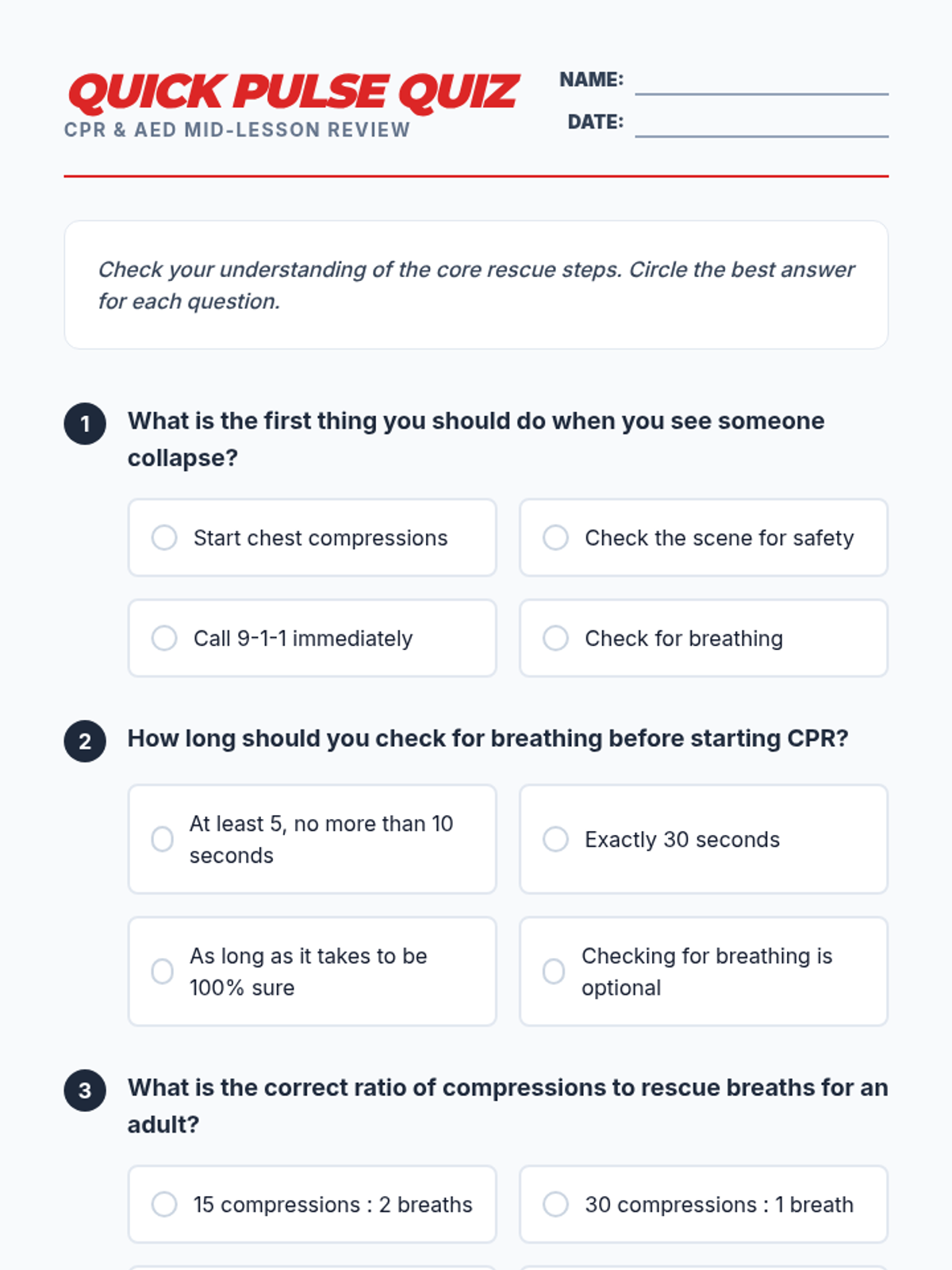 QUICK PULSE QUIZ
CPR & AED MID-LESSON REVIEW

NAME:
DATE:

Check your understanding of the core rescue steps. Circle the best answer for each question.

1 What is the first thing you should do when you see someone collapse?

Start chest compressions
Check the scene for safety
Call 9-1-1 immediately
Check for breathing

2 How long should you check for breathing before starting CPR?

At least 5, no more than 10 seconds
Exactly 30 seconds
As long as it takes to be 100% sure
Checking for breathing is optional

3 What is the correct ratio of compressions to rescue breaths for an adult?

15 compressions : 2 breaths
30 compressions : 1 breath